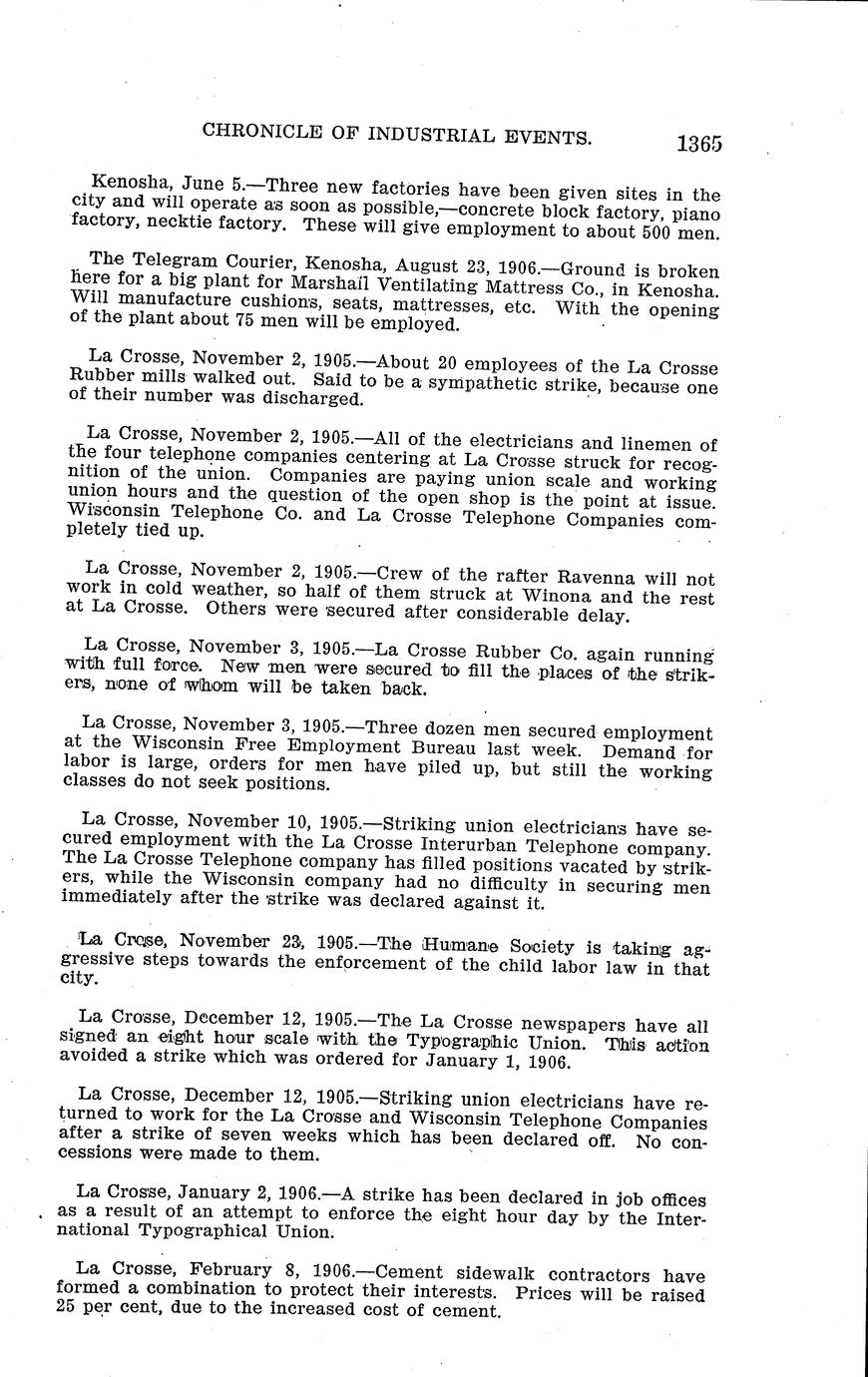 CHRONICLE OF INDUSTRIAL EVENTS. 1365

Kenosha, June 5.—Three new factories have been given sites in the city and will operate as soon as possible,—concrete block factory, piano factory, necktie factory. These will give employment to about 500 men.

The Telegram Courier, Kenosha, August 23, 1906.—Ground is broken here for a big plant for Marshall Ventilating Mattress Co., in Kenosha. Will manufacture cushions, seats, mattresses, etc. With the opening of the plant about 75 men will be employed.

La Crosse, November 2, 1905.—About 20 employees of the La Crosse Rubber mills walked out. Said to be a sympathetic strike, because one of their number was discharged.

La Crosse, November 2, 1905.—All of the electricians and linemen of the four telephone companies centering at La Crosse struck for recognition of the union. Companies are paying union scale and working union hours and the question of the open shop is the point at issue. Wisconsin Telephone Co. and La Crosse Telephone Companies completely tied up.

La Crosse, November 2, 1905.—Crew of the rafter Ravenna will not work in cold weather, so half of them struck at Winona and the rest at La Crosse. Others were secured after considerable delay.

La Crosse, November 3, 1905.—La Crosse Rubber Co. again running with full force. New men were secured to fill the places of the strikers, none of whom will be taken back.

La Crosse, November 3, 1905.—Three dozen men secured employment at the Wisconsin Free Employment Bureau last week. Demand for labor is large, orders for men have piled up, but still the working classes do not seek positions.

La Crosse, November 10, 1905.—Striking union electricians have secured employment with the La Crosse Interurban Telephone company. The La Crosse Telephone company has filled positions vacated by strikers, while the Wisconsin company had no difficulty in securing men immediately after the strike was declared against it.

La Crose, November 23, 1905.—The Humane Society is taking aggressive steps towards the enforcement of the child labor law in that city.

La Crosse, December 12, 1905.—The La Crosse newspapers have all signed an eight hour scale with the Typographic Union. This action avoided a strike which was ordered for January 1, 1906.

La Crosse, December 12, 1905.—Striking union electricians have returned to work for the La Crosse and Wisconsin Telephone Companies after a strike of seven weeks which has been declared off. No concessions were made to them.

La Crosse, January 2, 1906.—A strike has been declared in job offices as a result of an attempt to enforce the eight hour day by the International Typographical Union.

La Crosse, February 8, 1906.—Cement sidewalk contractors have formed a combination to protect their interests. Prices will be raised 25 per cent, due to the increased cost of cement.